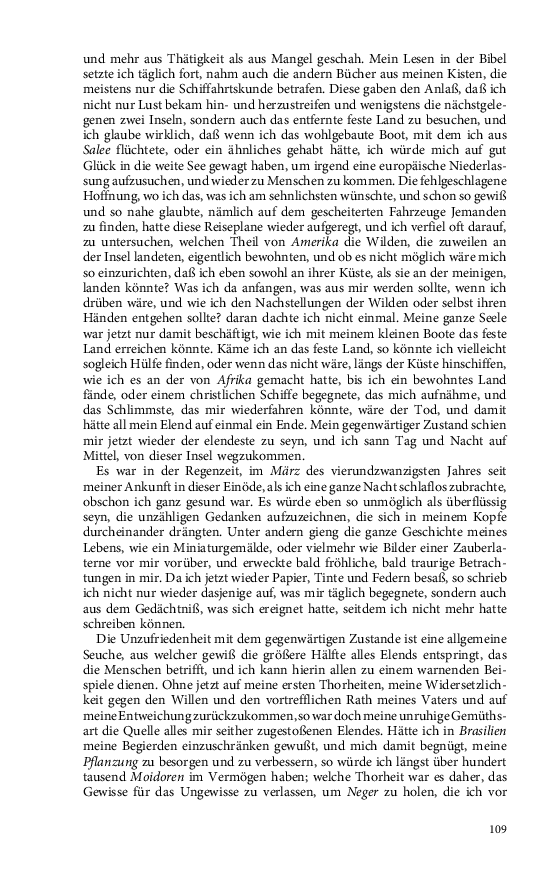 und mehr aus Thätigkeit als aus Mangel geschah. Mein Lesen in der Bibel setzte ich täglich fort, nahm auch die andern Bücher aus meinen Kisten, die meistens nur die Schiffahrtskunde betrafen. Diese gaben den Anlaß, daß ich nicht nur Lust bekam hin- und herzustreifen und wenigstens die nächstgelegenen zwei Inseln, sondern auch das entfernte feste Land zu besuchen, und ich glaube wirklich, daß wenn ich das wohlgebaute Boot, mit dem ich aus Salee flüchtete, oder ein ähnliches gehabt hätte, ich würde mich auf gut Glück in die weite See gewagt haben, um irgend eine europäische Niederlassung aufzusuchen, und wieder zu Menschen zu kommen. Die fehlgeschlagene Hoffnung, wo ich das, was ich am sehnlichsten wünschte, und schon so gewiß und so nahe glaubte, nämlich auf dem gescheiterten Fahrzeuge Jemanden zu finden, hatte diese Reiseplane wieder aufgeregt, und ich verfiel oft darauf, zu untersuchen, welchen Theil von Amerika die Wilden, die zuweilen an der Insel landeten, eigentlich bewohnten, und ob es nicht möglich wäre mich so einzurichten, daß ich eben sowohl an ihrer Küste, als sie an der meinigen, landen könnte? Was ich da anfangen, was aus mir werden sollte, wenn ich drüben wäre, und wie ich den Nachstellungen der Wilden oder selbst ihren Händen entgehen sollte? daran dachte ich nicht einmal. Meine ganze Seele war jetzt nur damit beschäftigt, wie ich mit meinem kleinen Boote das feste Land erreichen könnte. Käme ich an das feste Land, so könnte ich vielleicht sogleich Hülfe finden, oder wenn das nicht wäre, längs der Küste hinschiffen, wie ich es an der von Afrika gemacht hatte, bis ich ein bewohntes Land fände, oder einem christlichen Schiffe begegnete, das mich aufnähme, und das Schlimmste, das mir wiederfahren könnte, wäre der Tod, und damit hätte all mein Elend auf einmal ein Ende. Mein gegenwärtiger Zustand schien mir jetzt wieder der elendeste zu seyn, und ich sann Tag und Nacht auf Mittel, von dieser Insel wegzukommen.

Es war in der Regenzeit, im März des vierundzwanzigsten Jahres seit meiner Ankunft in dieser Einöde, als ich eine ganze Nacht schlaflos zubrachte, obschon ich ganz gesund war. Es würde eben so unmöglich als überflüssig seyn, die unzähligen Gedanken aufzuzeichnen, die sich in meinem Kopfe durcheinander drängten. Unter andern gieng die ganze Geschichte meines Lebens, wie ein Miniaturgemälde, oder vielmehr wie Bilder einer Zauberlaterne vor mir vorüber, und erweckte bald fröhliche, bald traurige Betrachtungen in mir. Da ich jetzt wieder Papier, Tinte und Federn besaß, so schrieb ich nicht nur wieder dasjenige auf, was mir täglich begegnete, sondern auch aus dem Gedächtniß, was sich ereignet hatte, seitdem ich nicht mehr hatte schreiben können.

Die Unzufriedenheit mit dem gegenwärtigen Zustande ist eine allgemeine Seuche, aus welcher gewiß die größere Hälfte alles Elends entspringt, das die Menschen betrifft, und ich kann hierin allen zu einem warnenden Beispiele dienen. Ohne jetzt auf meine ersten Thorheiten, meine Widersetzlichkeit gegen den Willen und den vortrefflichen Rath meines Vaters und auf meine Entweichung zurückzukommen, so war doch meine unruhige Gemüthsart die Quelle alles mir seither zugestoßenen Elendes. Hätte ich in Brasilien meine Begierden einzuschränken gewußt, und mich damit begnügt, meine Pflanzung zu besorgen und zu verbessern, so würde ich längst über hundert tausend Moidoren im Vermögen haben; welche Thorheit war es daher, das Gewisse für das Ungewisse zu verlassen, um Neger zu holen, die ich vor

109